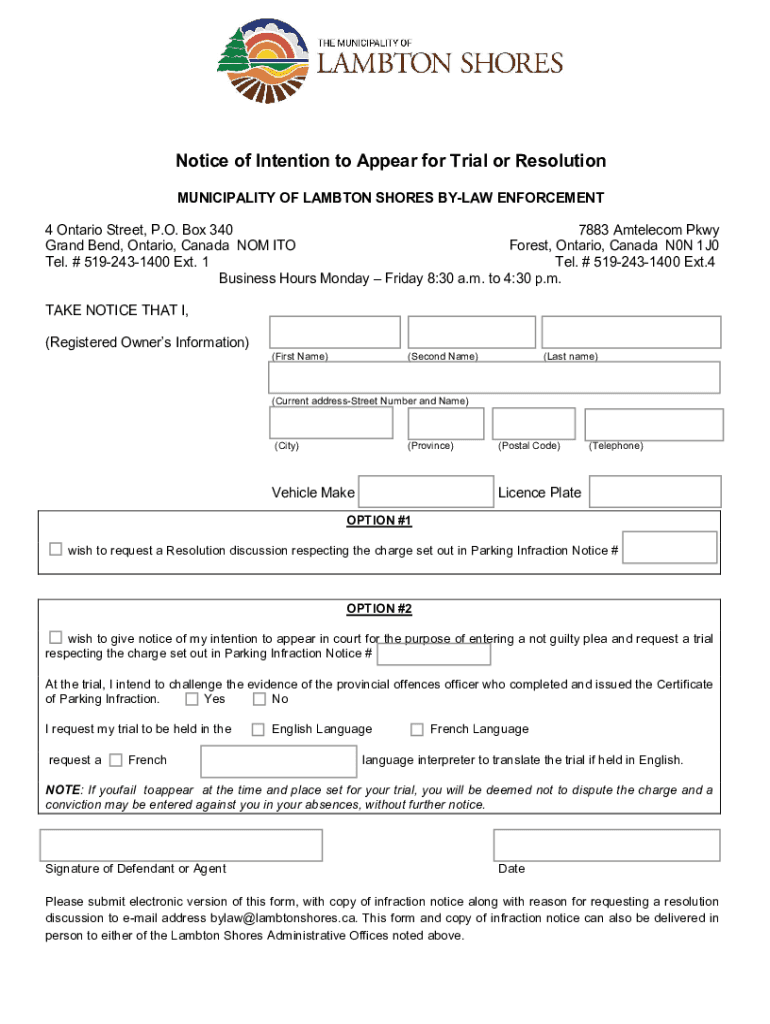 THE MUNICIPALITY OF
LAMBTON SHORES

Notice of Intention to Appear for Trial or Resolution

MUNICIPALITY OF LAMBTON SHORES BY-LAW ENFORCEMENT

4 Ontario Street, P.O. Box 340
Grand Bend, Ontario, Canada NOM ITO
Tel. # 519-243-1400 Ext. 1

7883 Amtelecom Pkwy
Forest, Ontario, Canada N0N 1J0
Tel. # 519-243-1400 Ext.4

Business Hours Monday – Friday 8:30 a.m. to 4:30 p.m.

TAKE NOTICE THAT I,

(Registered Owner's Information)

(First Name) (Second Name) (Last name)

(Current address-Street Number and Name)

(City) (Province) (Postal Code) (Telephone)

Vehicle Make Licence Plate

OPTION #1

wish to request a Resolution discussion respecting the charge set out in Parking Infraction Notice #

OPTION #2

wish to give notice of my intention to appear in court for the purpose of entering a not guilty plea and request a trial respecting the charge set out in Parking Infraction Notice #

At the trial, I intend to challenge the evidence of the provincial offences officer who completed and issued the Certificate of Parking Infraction. Yes No

I request my trial to be held in the English Language French Language

request a French language interpreter to translate the trial if held in English.

NOTE: If youfail toappear at the time and place set for your trial, you will be deemed not to dispute the charge and a conviction may be entered against you in your absences, without further notice.

Signature of Defendant or Agent

Date

Please submit electronic version of this form, with copy of infraction notice along with reason for requesting a resolution discussion to e-mail address bylaw@lambtonshores.ca. This form and copy of infraction notice can also be delivered in person to either of the Lambton Shores Administrative Offices noted above.